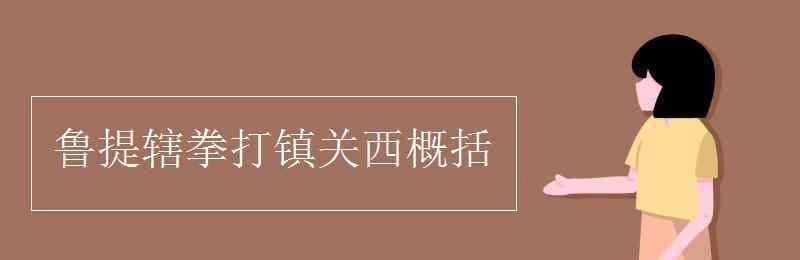 鲁提辖拳打镇关西概括